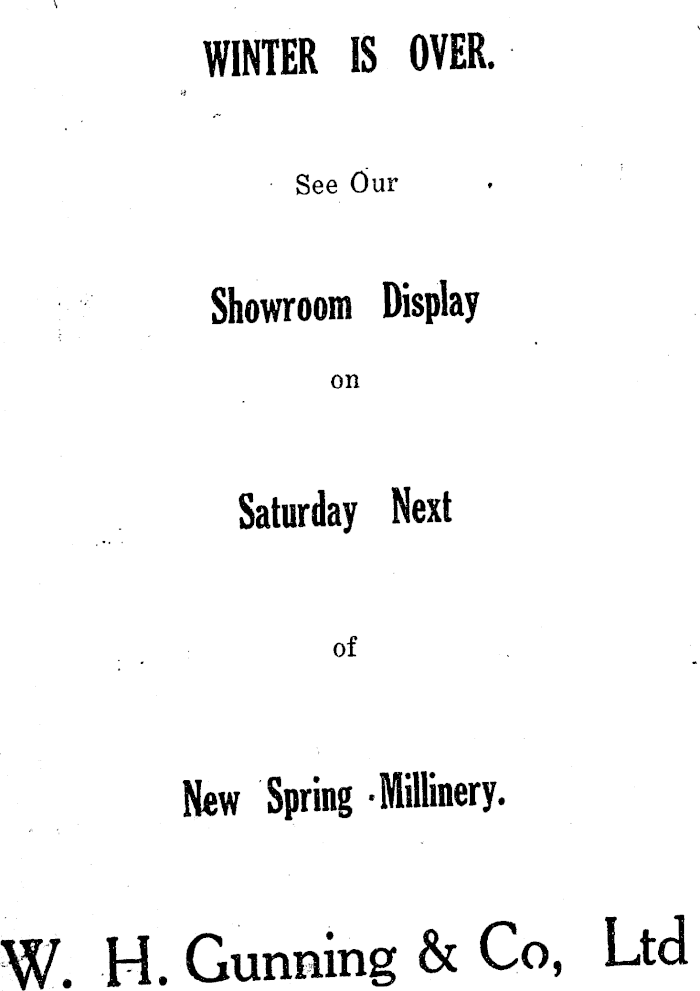 WINTER IS OVER.

See Our

Showroom Display

on

Saturday Next

of

New Spring Millinery.

W. H. Gunning & Co, Ltd